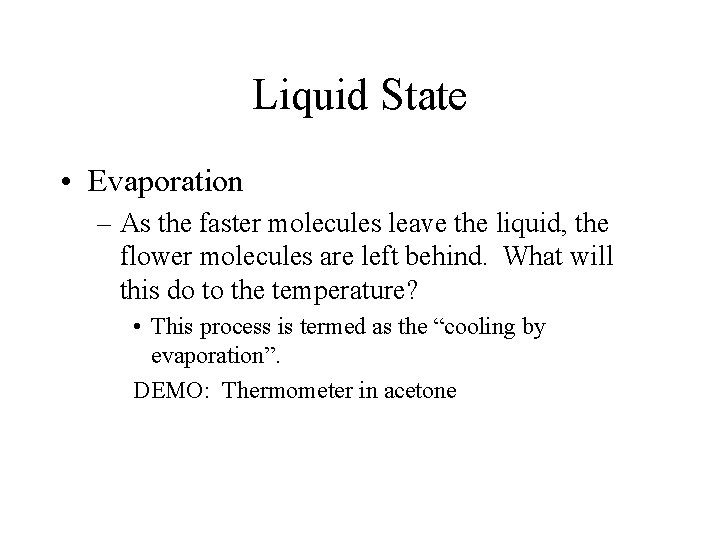 Liquid State

• Evaporation

– As the faster molecules leave the liquid, the flower molecules are left behind. What will this do to the temperature?

• This process is termed as the “cooling by evaporation”.

DEMO: Thermometer in acetone